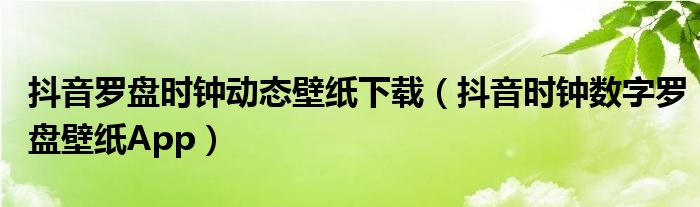 抖音罗盘时钟动态壁纸下载（抖音时钟数字罗盘壁纸App）